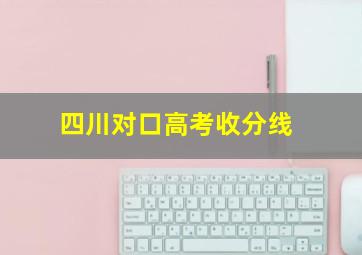 四川对口高考收分线